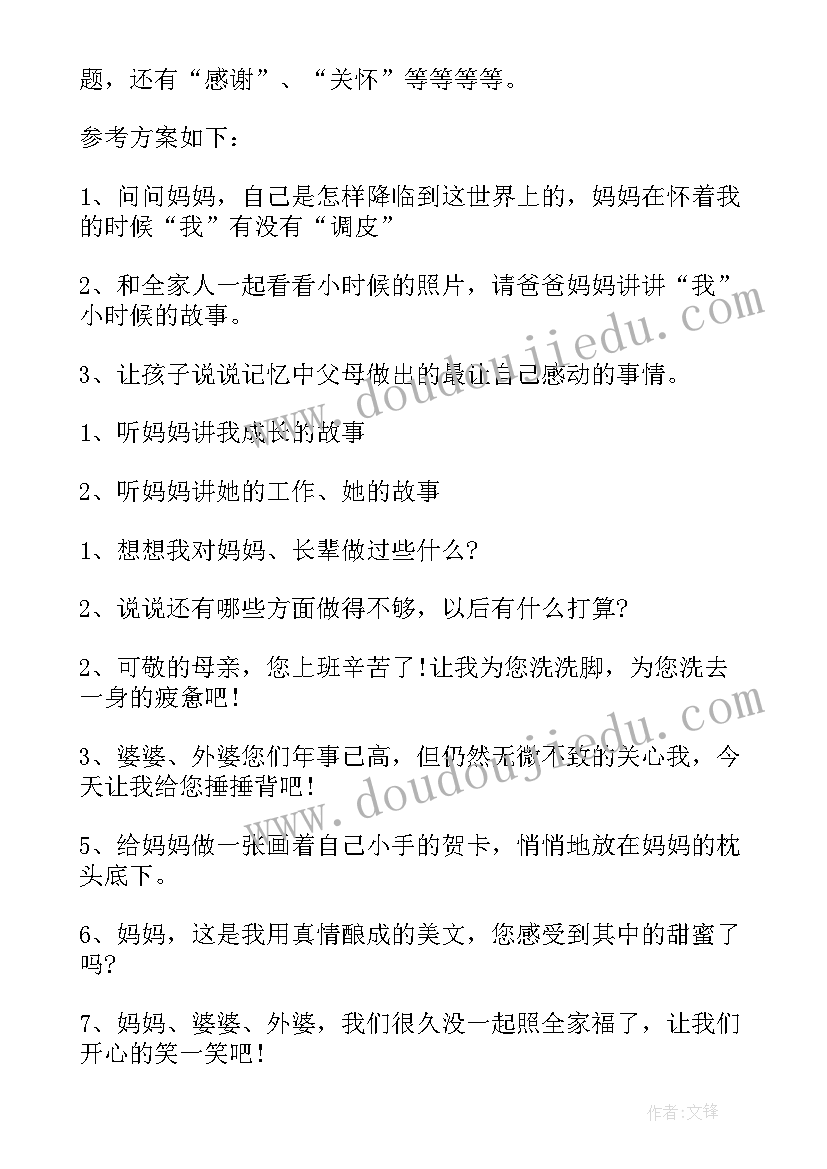 题，还有“感谢”、“关怀”等等等等。

参考方案如下：

1、问问妈妈，自己是怎样降临到这世界上的，妈妈在怀着我的时候“我”有没有“调皮”

2、和全家人一起看看小时候的照片，请爸爸妈妈讲讲“我”小时候的故事。

3、让孩子说说记忆中父母做出的最让自己感动的事情。

1、听妈妈讲我成长的故事

2、听妈妈讲她的工作、她的故事

1、想想我对妈妈、长辈做过些什么?

2、说说还有哪些方面做得不够，以后有什么打算?

2、可敬的母亲，您上班辛苦了!让我为您洗洗脚，为您洗去一身的疲惫吧！

3、婆婆、外婆您们年事已高，但仍然无微不致的关心我，今天让我给您捶捶背吧！

5、给妈妈做一张画着自己小手的贺卡，悄悄地放在妈妈的枕头底下。

6、妈妈，这是我用真情酿成的美文，您感受到其中的甜蜜了吗?

7、妈妈、婆婆、外婆，我们很久没一起照全家福了，让我们开心的笑一笑吧！

www.doudoujiedu.com

www.doudoujiedu.com

作者:文锋